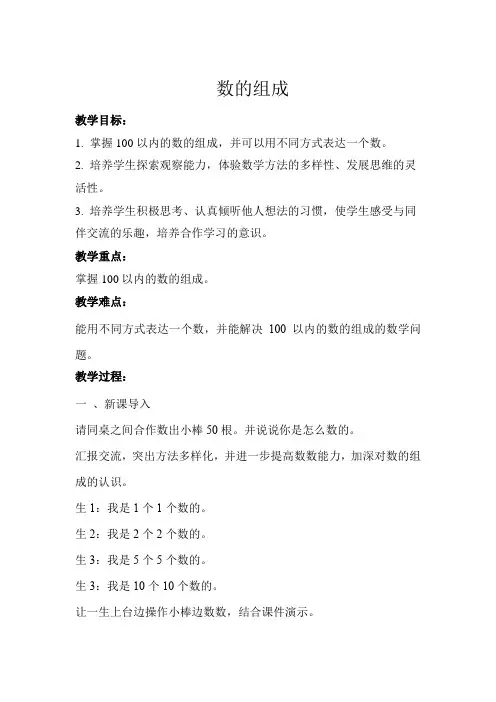 数的组成

教学目标：

1. 掌握 100 以内的数的组成，并可以用不同方式表达一个数。

2. 培养学生探索观察能力，体验数学方法的多样性、发展思维的灵活性。

3. 培养学生积极思考、认真倾听他人想法的习惯，使学生感受与同伴交流的乐趣，培养合作学习的意识。

教学重点：

掌握 100 以内的数的组成。

教学难点：

能用不同方式表达一个数，并能解决 100 以内的数的组成的数学问题。

教学过程：

一 、新课导入

请同桌之间合作数出小棒 50 根。并说说你是怎么数的。

汇报交流，突出方法多样化，并进一步提高数数能力，加深对数的组成的认识。

生 1：我是 1 个 1 个数的。

生 2：我是 2 个 2 个数的。

生 3：我是 5 个 5 个数的。

生 3：我是 10 个 10 个数的。

让一生上台边操作小棒边数数，结合课件演示。